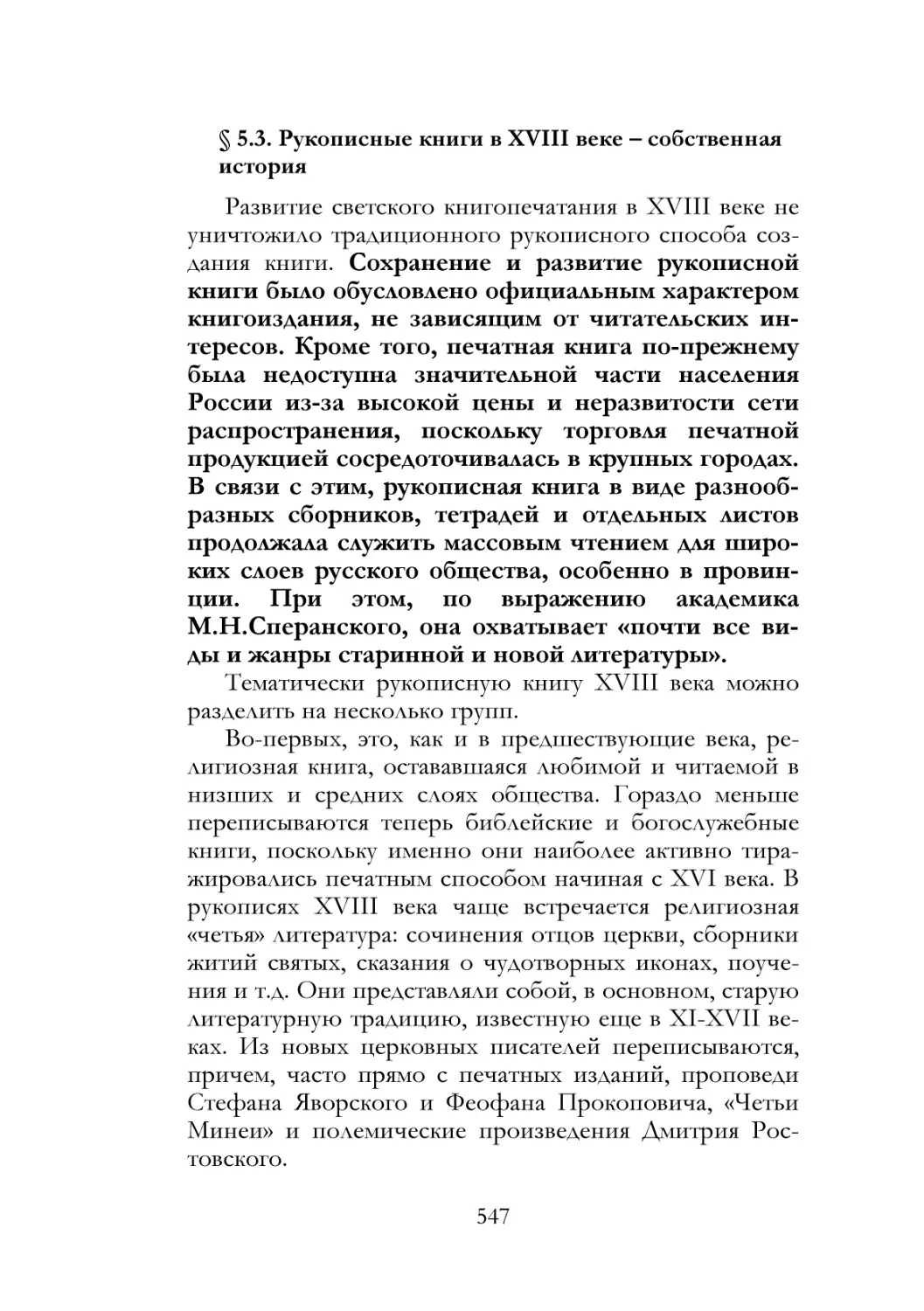 § 5.3. Рукописные книги в XVIII веке – собственная история

Развитие светского книгопечатания в XVIII веке не уничтожило традиционного рукописного способа создания книги. Сохранение и развитие рукописной книги было обусловлено официальным характером книгоиздания, не зависящим от читательских интересов. Кроме того, печатная книга по-прежнему была недоступна значительной части населения России из-за высокой цены и неразвитости сети распространения, поскольку торговля печатной продукцией сосредоточивалась в крупных городах. В связи с этим, рукописная книга в виде разнообразных сборников, тетрадей и отдельных листов продолжала служить массовым чтением для широких слоев русского общества, особенно в провинции. При этом, по выражению академика М.Н.Сперанского, она охватывает «почти все виды и жанры старинной и новой литературы».

Тематически рукописную книгу XVIII века можно разделить на несколько групп.

Во-первых, это, как и в предшествующие века, религиозная книга, остававшаяся любимой и читаемой в низших и средних слоях общества. Гораздо меньше переписываются теперь библейские и богослужебные книги, поскольку именно они наиболее активно тиражировались печатным способом начиная с XVI века. В рукописях XVIII века чаще встречается религиозная «четья» литература: сочинения отцов церкви, сборники житий святых, сказания о чудотворных иконах, поучения и т.д. Они представляли собой, в основном, старую литературную традицию, известную еще в XI-XVII веках. Из новых церковных писателей переписываются, причем, часто прямо с печатных изданий, проповеди Стефана Яворского и Феофана Прокоповича, «Четьи Минеи» и полемические произведения Дмитрия Ростовского.

547